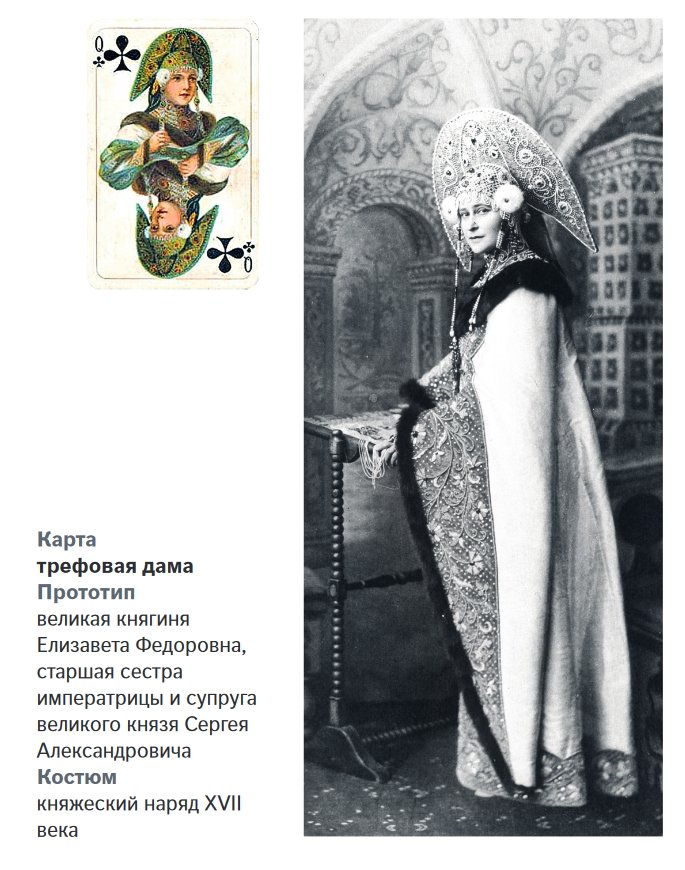 Q

Q

Карта

трефовая дама

Прототип

великая княгиня Елизавета Федоровна, старшая сестра императрицы и супруга великого князя Сергея Александровича

Костюм

княжеский наряд XVII века